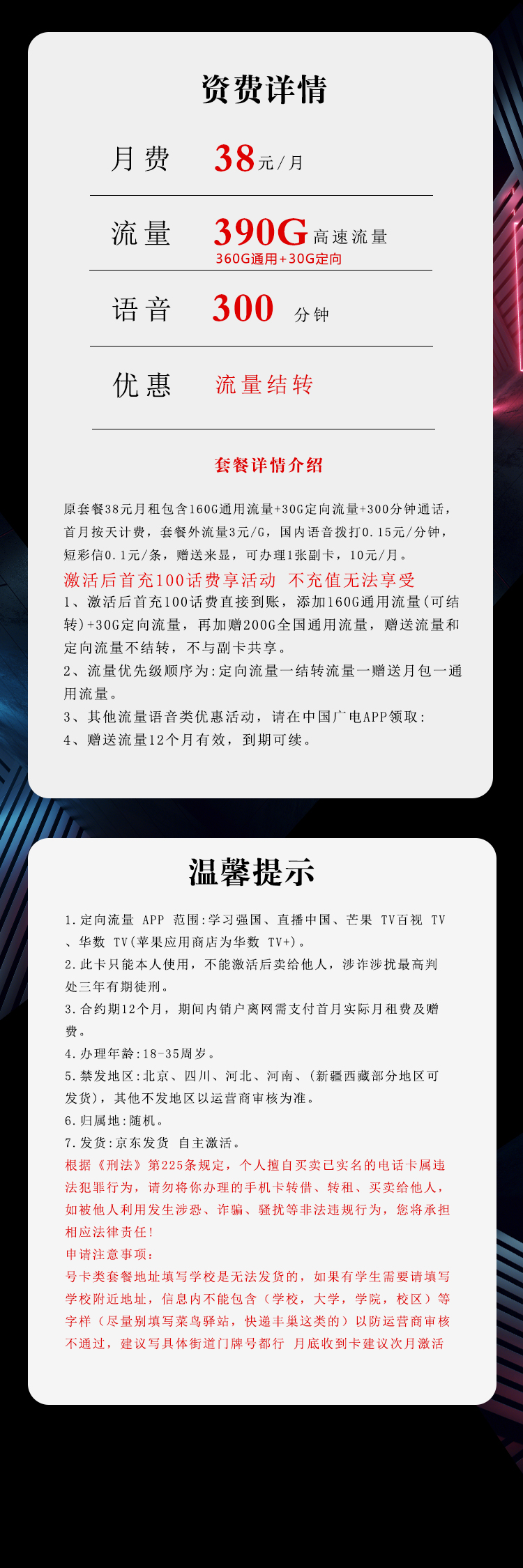 资费详情

月费 38元/月

流量 390G高速流量
360G通用+30G定向

语音 300 分钟

优惠 流量结转

套餐详情介绍

原套餐38元月租包含160G通用流量+30G定向流量+300分钟通话，首月按天计费，套餐外流量3元/G，国内语音拨打0.15元/分钟，短彩信0.1元/条，赠送来显，可办理1张副卡，10元/月。
激活后首充100话费享活动 不充值无法享受
1、激活后首充100话费直接到账，添加160G通用流量(可结转)+30G定向流量，再加赠200G全国通用流量，赠送流量和定向流量不结转，不与副卡共享。
2、流量优先级顺序为:定向流量一结转流量一赠送月包一通用流量。
3、其他流量语音类优惠活动，请在中国广电APP领取:
4、赠送流量12个月有效，到期可续。

温馨提示

1.定向流量 APP 范围:学习强国、直播中国、芒果 TV百视 TV、华数 TV(苹果应用商店为华数 TV+)。
2.此卡只能本人使用，不能激活后卖给他人，涉诈涉扰最高判处三年有期徒刑。
3.合约期12个月，期间内销户离网需支付首月实际月租费及赠费。
4.办理年龄:18-35周岁。
5.禁发地区:北京、四川、河北、河南、(新疆西藏部分地区可发货)，其他不发地区以运营商审核为准。
6.归属地:随机。
7.发货:京东发货 自主激活。
根据《刑法》第225条规定，个人擅自买卖已实名的电话卡属违法犯罪行为，请勿将你办理的手机卡转借、转租、买卖给他人，如被他人利用发生涉恐、诈骗、骚扰等非法违规行为，您将承担相应法律责任!
申请注意事项:
号卡类套餐地址填写学校是无法发货的，如果有学生需要请填写学校附近地址，信息内不能包含（学校，大学，学院，校区）等字样（尽量别填写菜鸟驿站，快递丰巢这类的）以防运营商审核不通过，建议写具体街道门牌号都行 月底收到卡建议次月激活